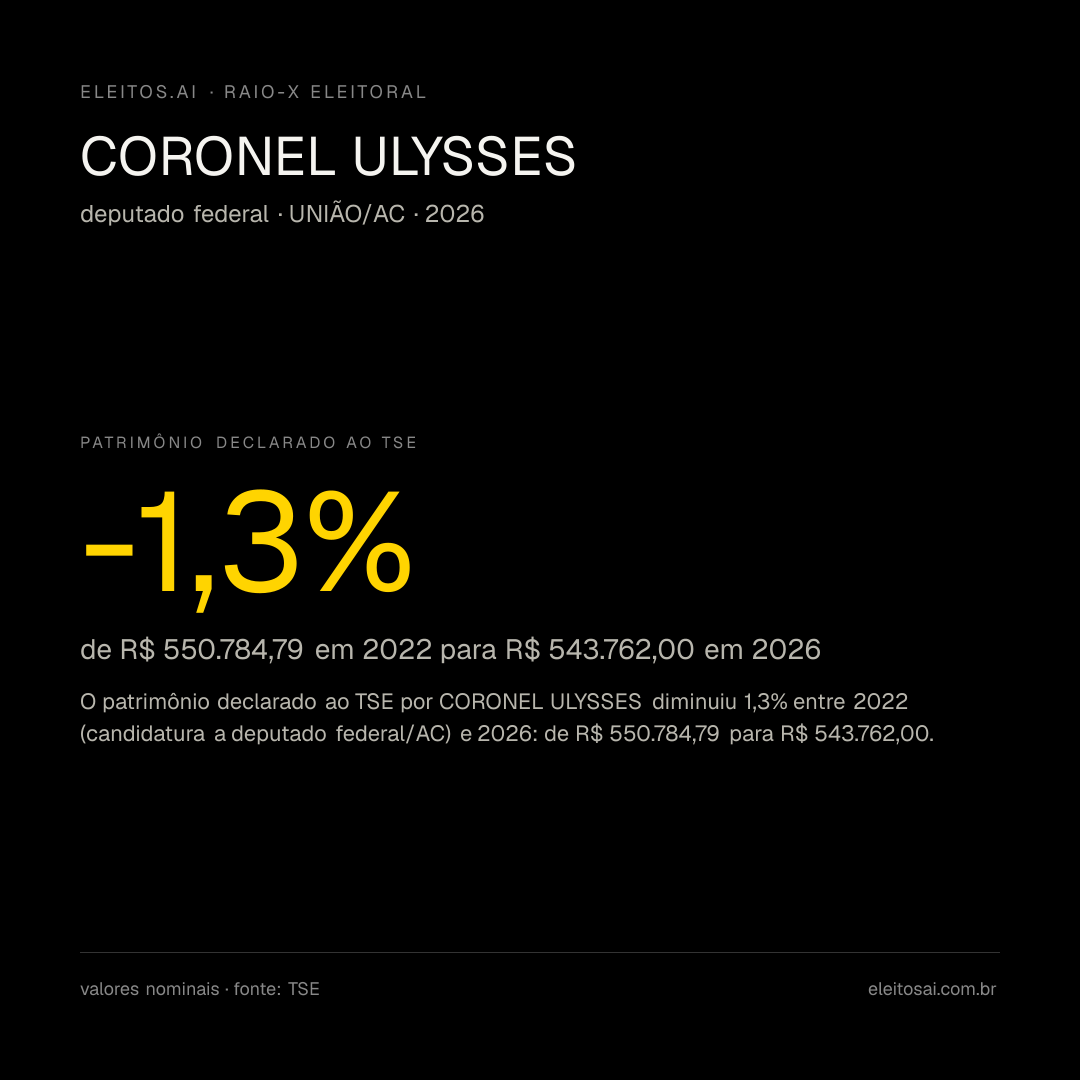 ELEITOS.AI · RAIO-X ELEITORAL

CORONEL ULYSSES

deputado federal · UNIÃO/AC · 2026

PATRIMÔNIO DECLARADO AO TSE

-1,3%

de R$ 550.784,79 em 2022 para R$ 543.762,00 em 2026

O patrimônio declarado ao TSE por CORONEL ULYSSES diminuiu 1,3% entre 2022 (candidatura a deputado federal/AC) e 2026: de R$ 550.784,79 para R$ 543.762,00.

valores nominais · fonte: TSE

eleitosai.com.br